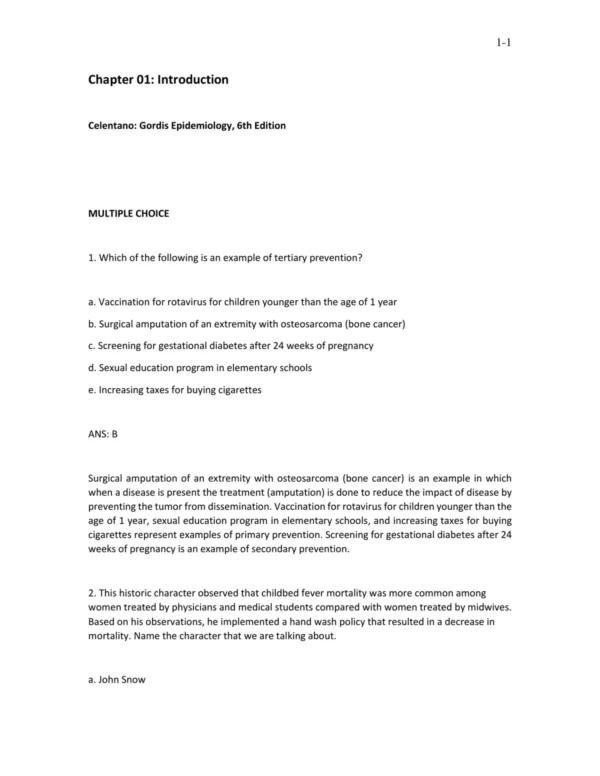 1-1

Chapter 01: Introduction

Celentano: Gordis Epidemiology, 6th Edition

MULTIPLE CHOICE

1. Which of the following is an example of tertiary prevention?

a. Vaccination for rotavirus for children younger than the age of 1 year

b. Surgical amputation of an extremity with osteosarcoma (bone cancer)

c. Screening for gestational diabetes after 24 weeks of pregnancy

d. Sexual education program in elementary schools

e. Increasing taxes for buying cigarettes

ANS: B

Surgical amputation of an extremity with osteosarcoma (bone cancer) is an example in which when a disease is present the treatment (amputation) is done to reduce the impact of disease by preventing the tumor from dissemination. Vaccination for rotavirus for children younger than the age of 1 year, sexual education program in elementary schools, and increasing taxes for buying cigarettes represent examples of primary prevention. Screening for gestational diabetes after 24 weeks of pregnancy is an example of secondary prevention.

2. This historic character observed that childbed fever mortality was more common among women treated by physicians and medical students compared with women treated by midwives. Based on his observations, he implemented a hand wash policy that resulted in a decrease in mortality. Name the character that we are talking about.

a. John Snow